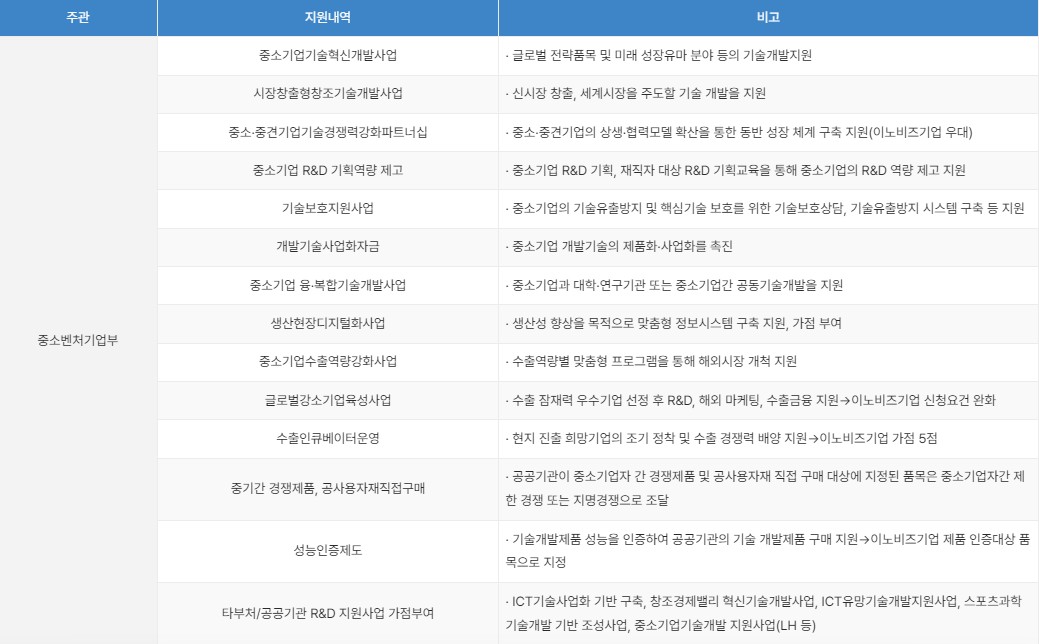 | 주관 | 지원내역 | 비고 |
|---|---|---|
| 중소벤처기업부 | 중소기업기술혁신개발사업 | · 글로벌 전략품목 및 미래 성장유마 분야 등의 기술개발지원 |
| | 시장창출형창조기술개발사업 | · 신시장 창출, 세계시장을 주도할 기술 개발을 지원 |
| | 중소·중견기업기술경쟁력강화파트너십 | · 중소·중견기업의 상생·협력모델 확산을 통한 동반 성장 체계 구축 지원(이노비즈기업 우대) |
| | 중소기업 R&D 기획역량 제고 | · 중소기업 R&D 기획, 재직자 대상 R&D 기획교육을 통해 중소기업의 R&D 역량 제고 지원 |
| | 기술보호지원사업 | · 중소기업의 기술유출방지 및 핵심기술 보호를 위한 기술보호상담, 기술유출방지 시스템 구축 등 지원 |
| | 개발기술사업화자금 | · 중소기업 개발기술의 제품화·사업화를 촉진 |
| | 중소기업 융·복합기술개발사업 | · 중소기업과 대학·연구기관 또는 중소기업간 공동기술개발을 지원 |
| | 생산현장디지털화사업 | · 생산성 향상을 목적으로 맞춤형 정보시스템 구축 지원, 가점 부여 |
| | 중소기업수출역량강화사업 | · 수출역량별 맞춤형 프로그램을 통해 해외시장 개척 지원 |
| | 글로벌강소기업육성사업 | · 수출 잠재력 우수기업 선정 후 R&D, 해외 마케팅, 수출금융 지원→이노비즈기업 신청요건 완화 |
| | 수출인큐베이터운영 | · 현지 진출 희망기업의 조기 정착 및 수출 경쟁력 배양 지원→이노비즈기업 가점 5점 |
| | 중기간 경쟁제품, 공사용자재직접구매 | · 공공기관이 중소기업자 간 경쟁제품 및 공사용자재 직접 구매 대상에 지정된 품목은 중소기업자간 제한 경쟁 또는 지명경쟁으로 조달 |
| | 성능인증제도 | · 기술개발제품 성능을 인증하여 공공기관의 기술 개발제품 구매 지원→이노비즈기업 제품 인증대상 품목으로 지정 |
| | 타부처/공공기관 R&D 지원사업 가점부여 | · ICT기술사업화 기반 구축, 창조경제밸리 혁신기술개발사업, ICT유망기술개발지원사업, 스포츠과학 기술개발 기반 조성사업, 중소기업기술개발 지원사업(LH 등) |